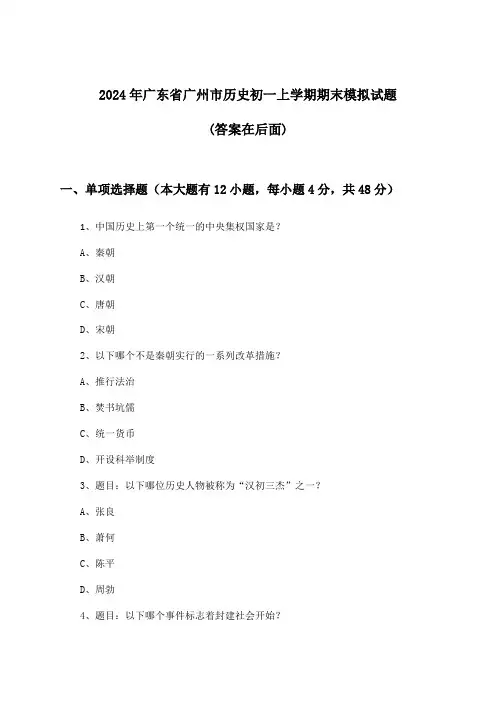 2024年广东省广州市历史初一上学期期末模拟试题

(答案在后面)

一、单项选择题（本大题有12小题，每小题4分，共48分）

1、中国历史上第一个统一的中央集权国家是？

A、秦朝

B、汉朝

C、唐朝

D、宋朝

2、以下哪个不是秦朝实行的一系列改革措施？

A、推行法治

B、焚书坑儒

C、统一货币

D、开设科举制度

3、题目：以下哪位历史人物被称为“汉初三杰”之一？

A、张良

B、萧何

C、陈平

D、周勃

4、题目：以下哪个事件标志着封建社会开始？